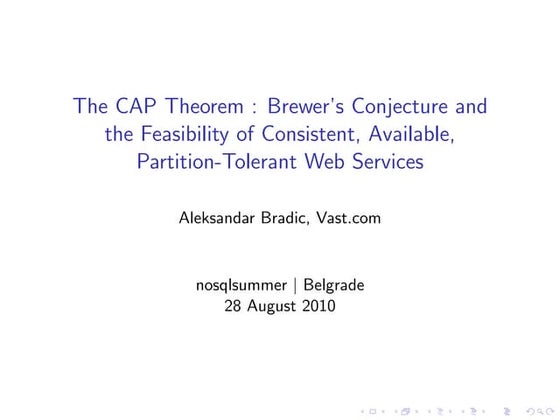 The CAP Theorem : Brewer's Conjecture and the Feasibility of Consistent, Available, Partition-Tolerant Web Services

Aleksandar Bradic, Vast.com

nosqlsummer | Belgrade
28 August 2010